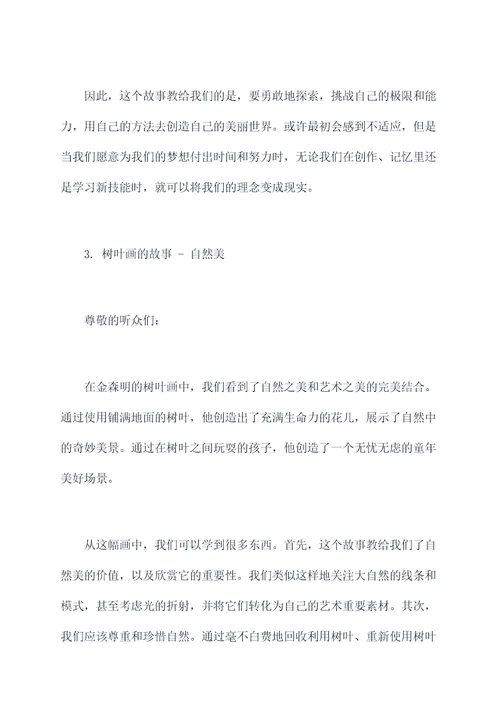 因此，这个故事教给我们的是，要勇敢地探索，挑战自己的极限和能力，用自己的方法去创造自己的美丽世界。或许最初会感到不适应，但是当我们愿意为我们的梦想付出时间和努力时，无论我们在创作、记忆里还是学习新技能时，就可以将我们的理念变成现实。

3. 树叶画的故事 - 自然美

尊敬的听众们：

在金森明的树叶画中，我们看到了自然之美和艺术之美的完美结合。通过使用铺满地面的树叶，他创造出了充满生命力的花儿，展示了自然中的奇妙美景。通过在树叶之间玩耍的孩子，他创造了一个无忧无虑的童年美好场景。

从这幅画中，我们可以学到很多东西。首先，这个故事教给我们了自然美的价值，以及欣赏它的重要性。我们类似这样地关注大自然的线条和模式，甚至考虑光的折射，并将它们转化为自己的艺术重要素材。其次，我们应该尊重和珍惜自然。通过毫不白费地回收利用树叶、重新使用树叶